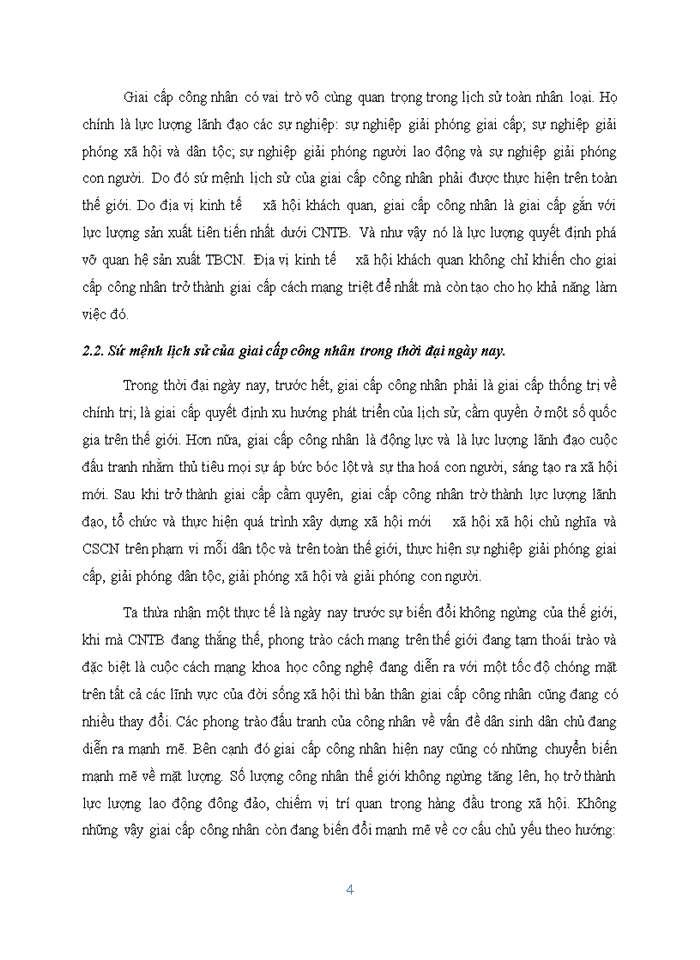 Giai cấp công nhân có vai trò vô cùng quan trọng trong lịch sử toàn nhân loại. Họ chính là lực lượng lãnh đạo các sự nghiệp: sự nghiệp giải phóng giai cấp; sự nghiệp giải phóng xã hội và dân tộc; sự nghiệp giải phóng người lao động và sự nghiệp giải phóng con người. Do đó sứ mệnh lịch sử của giai cấp công nhân phải được thực hiện trên toàn thế giới. Do địa vị kinh tế xã hội khách quan, giai cấp công nhân là giai cấp gắn với lực lượng sản xuất tiên tiến nhất dưới CNTB. Và như vậy nó là lực lượng quyết định phá vỡ quan hệ sản xuất TBCN. Địa vị kinh tế xã hội khách quan không chỉ khiến cho giai cấp công nhân trở thành giai cấp cách mạng triệt để nhất mà còn tạo cho họ khả năng làm việc đó.

2.2. Sứ mệnh lịch sử của giai cấp công nhân trong thời đại ngày nay.

Trong thời đại ngày nay, trước hết, giai cấp công nhân phải là giai cấp thống trị về chính trị; là giai cấp quyết định xu hướng phát triển của lịch sử, cầm quyền ở một số quốc gia trên thế giới. Hơn nữa, giai cấp công nhân là động lực và là lực lượng lãnh đạo cuộc đấu tranh nhằm thủ tiêu mọi sự áp bức bóc lột và sự tha hoá con người, sáng tạo ra xã hội mới. Sau khi trở thành giai cấp cầm quyền, giai cấp công nhân trở thành lực lượng lãnh đạo, tổ chức và thực hiện quá trình xây dựng xã hội mới xã hội xã hội chủ nghĩa và CSCN trên phạm vi mỗi dân tộc và trên toàn thế giới, thực hiện sự nghiệp giải phóng giai cấp, giải phóng dân tộc, giải phóng xã hội và giải phóng con người.

Ta thừa nhận một thực tế là ngày nay trước sự biến đổi không ngừng của thế giới, khi mà CNTB đang thắng thế, phong trào cách mạng trên thế giới đang tạm thoái trào và đặc biệt là cuộc cách mạng khoa học công nghệ đang diễn ra với một tốc độ chóng mặt trên tất cả các lĩnh vực của đời sống xã hội thì bản thân giai cấp công nhân cũng đang có nhiều thay đổi. Các phong trào đấu tranh của công nhân về vấn đề dân sinh dân chủ đang diễn ra mạnh mẽ. Bên cạnh đó giai cấp công nhân hiện nay cũng có những chuyển biến mạnh mẽ về mặt lượng. Số lượng công nhân thế giới không ngừng tăng lên, họ trở thành lực lượng lao động đông đảo, chiếm vị trí quan trọng hàng đầu trong xã hội. Không những vậy giai cấp công nhân còn đang biến đổi mạnh mẽ về cơ cấu chủ yếu theo hướng:

4